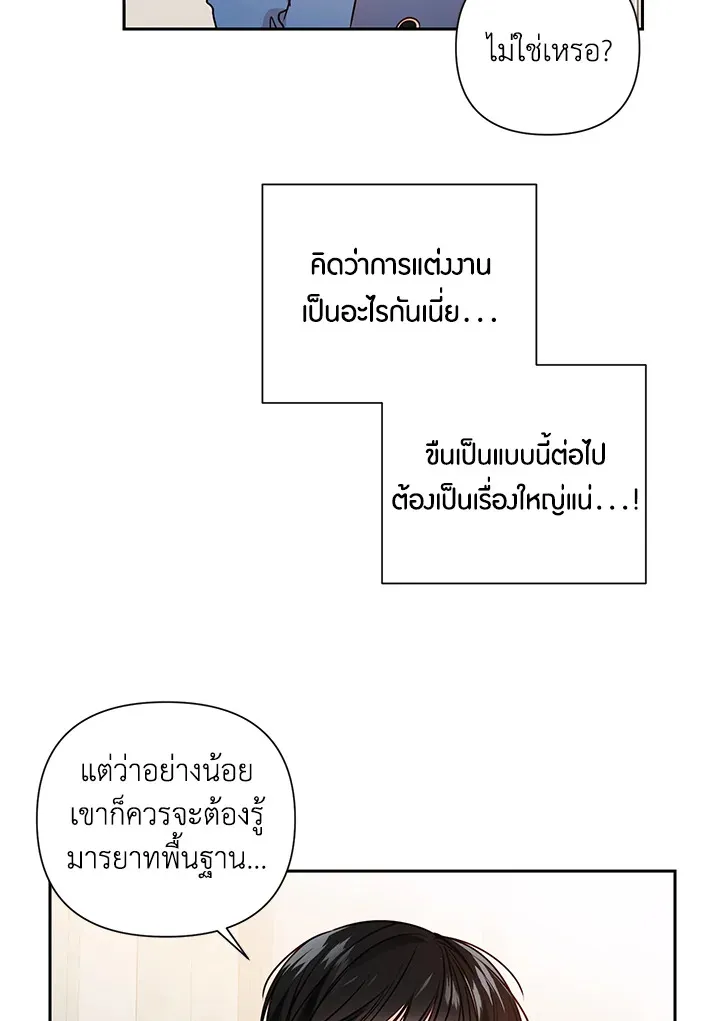 ไม่ใช่เหรอ?

คิดว่าการแต่งงานเป็นอะไรกันเนี่ย...

ขืนเป็นแบบนี้ต่อไปต้องเป็นเรื่องใหญ่แน่...!

แต่ว่าอย่างน้อยเขาก็ควรจะต้องรู้มารยาทพื้นฐาน...